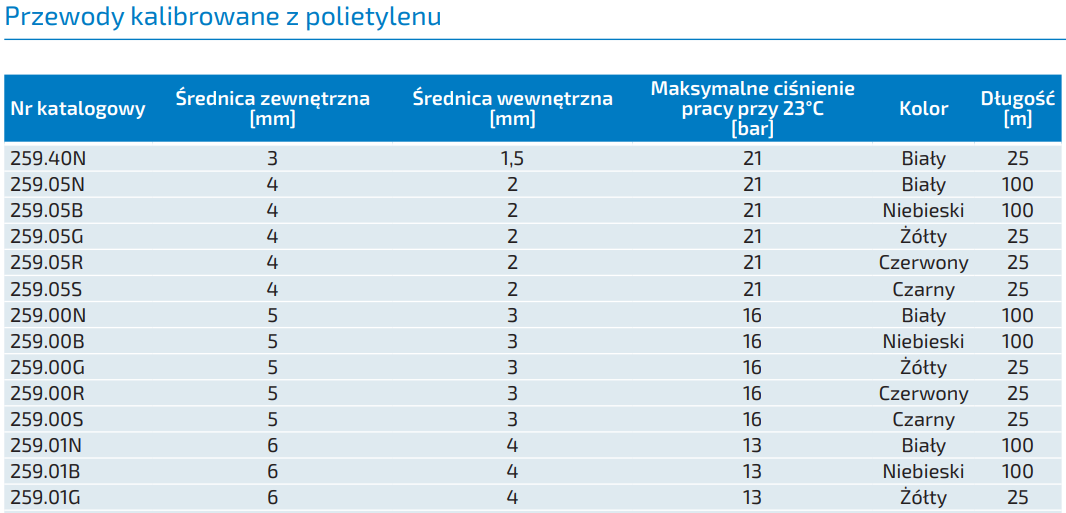 Przewody kalibrowane z polietylenu

| Nr katalogowy | Średnica zewnętrzna [mm] | Średnica wewnętrzna [mm] | Maksymalne ciśnienie pracy przy 23°C [bar] | Kolor | Długość [m] |
|---|---|---|---|---|---|
| 259.40N | 3 | 1,5 | 21 | Biały | 25 |
| 259.05N | 4 | 2 | 21 | Biały | 100 |
| 259.05B | 4 | 2 | 21 | Niebieski | 100 |
| 259.05G | 4 | 2 | 21 | Żółty | 25 |
| 259.05R | 4 | 2 | 21 | Czerwony | 25 |
| 259.05S | 4 | 2 | 21 | Czarny | 25 |
| 259.00N | 5 | 3 | 16 | Biały | 100 |
| 259.00B | 5 | 3 | 16 | Niebieski | 100 |
| 259.00G | 5 | 3 | 16 | Żółty | 25 |
| 259.00R | 5 | 3 | 16 | Czerwony | 25 |
| 259.00S | 5 | 3 | 16 | Czarny | 25 |
| 259.01N | 6 | 4 | 13 | Biały | 100 |
| 259.01B | 6 | 4 | 13 | Niebieski | 100 |
| 259.01G | 6 | 4 | 13 | Żółty | 25 |